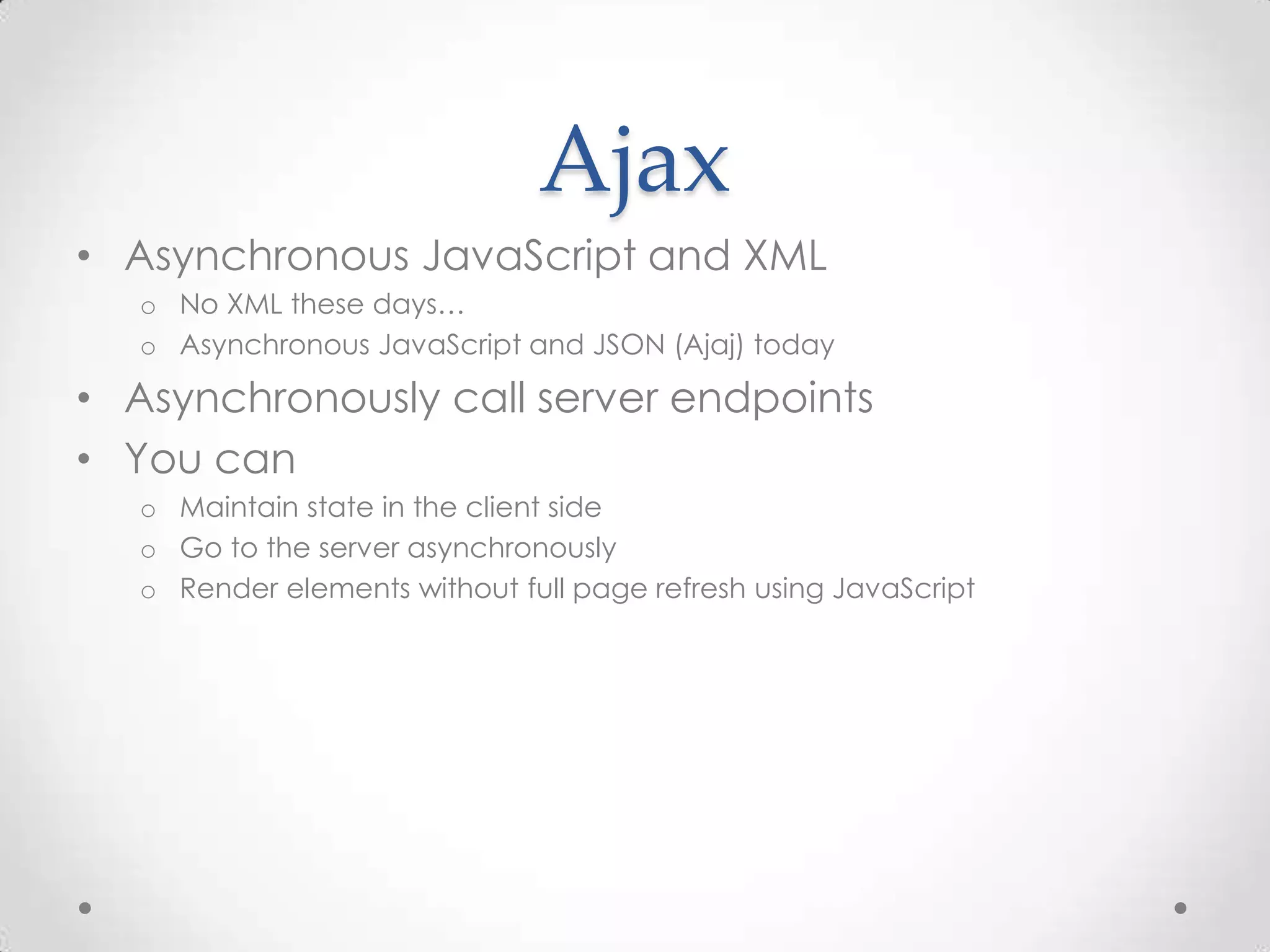 Ajax

• Asynchronous JavaScript and XML
o No XML these days…
o Asynchronous JavaScript and JSON (Ajaj) today
• Asynchronously call server endpoints
• You can
o Maintain state in the client side
o Go to the server asynchronously
o Render elements without full page refresh using JavaScript